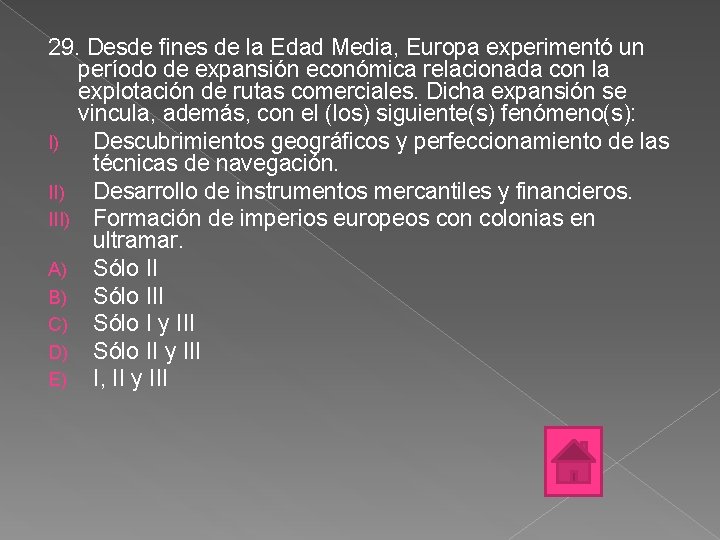 29. Desde fines de la Edad Media, Europa experimentó un período de expansión económica relacionada con la explotación de rutas comerciales. Dicha expansión se vincula, además, con el (los) siguiente(s) fenómeno(s):

I) Descubrimientos geográficos y perfeccionamiento de las técnicas de navegación.

II) Desarrollo de instrumentos mercantiles y financieros.

III) Formación de imperios europeos con colonias en ultramar.

A) Sólo II

B) Sólo III

C) Sólo I y III

D) Sólo II y III

E) I, II y III